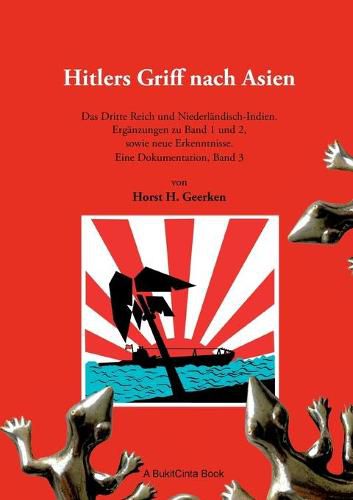 Hitlers Griff nach Asien

Das Dritte Reich und Niederländisch-Indien.
Ergänzungen zu Band 1 und 2,
sowie neue Erkenntnisse.
Eine Dokumentation, Band 3

von

Horst H. Geerken

A BukitCinta Book